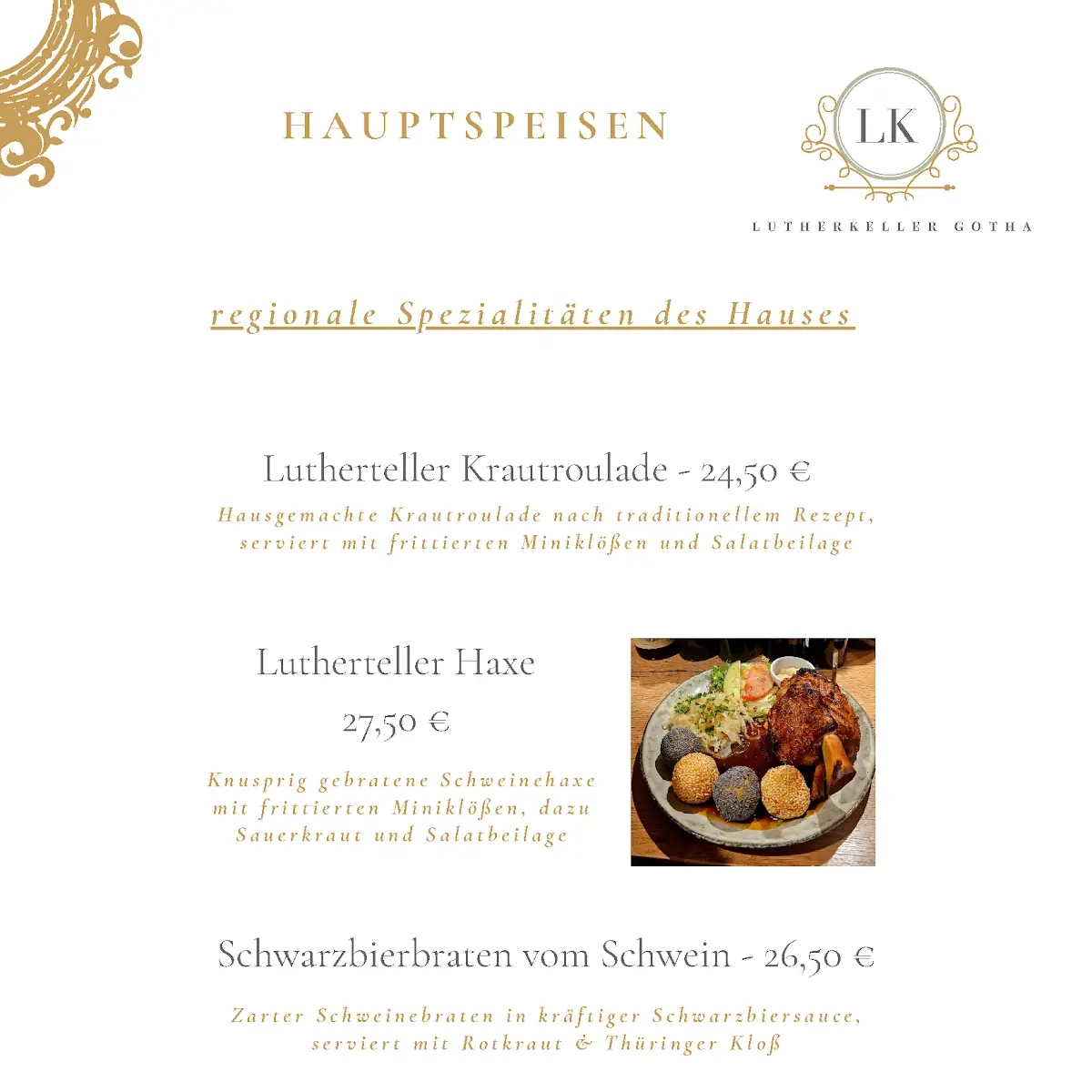 HAUPTSPEISEN

LK

LUTHERKELLER GOTHA

regionale Spezialitäten des Hauses

Lutherteller Krautroulade - 24,50 €

Hausgemachte Krautroulade nach traditionellem Rezept, serviert mit frittierten Miniklößen und Salatbeilage

Lutherteller Haxe

27,50 €

Knusprig gebratene Schweinehaxe mit frittierten Miniklößen, dazu Sauerkraut und Salatbeilage

Schwarzbierbraten vom Schwein - 26,50 €

Zarter Schweinebraten in kräftiger Schwarzbiersauce, serviert mit Rotkraut & Thüringer Kloß